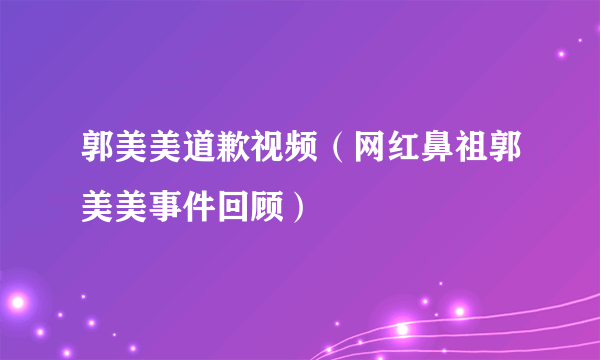 郭美美道歉视频（网红鼻祖郭美美事件回顾）